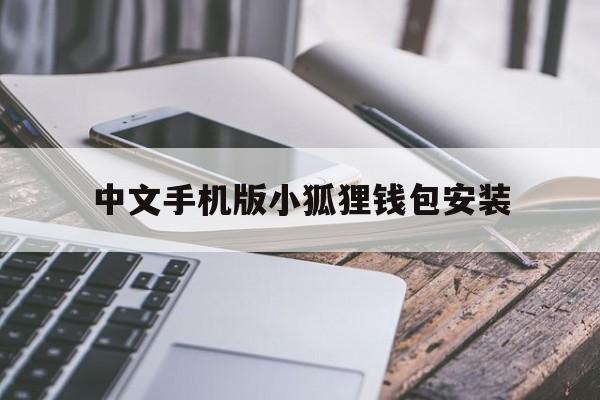 中文手机版小狐狸钱包安装